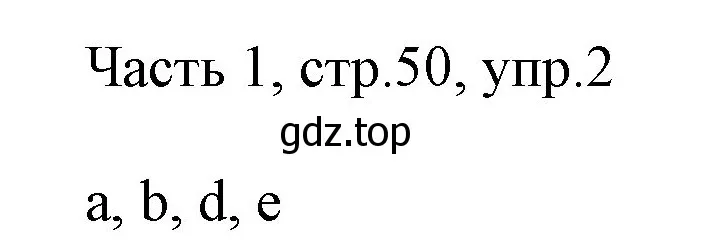 Часть 1, стр.50, упр.2
gdz.top
a, b, d, e